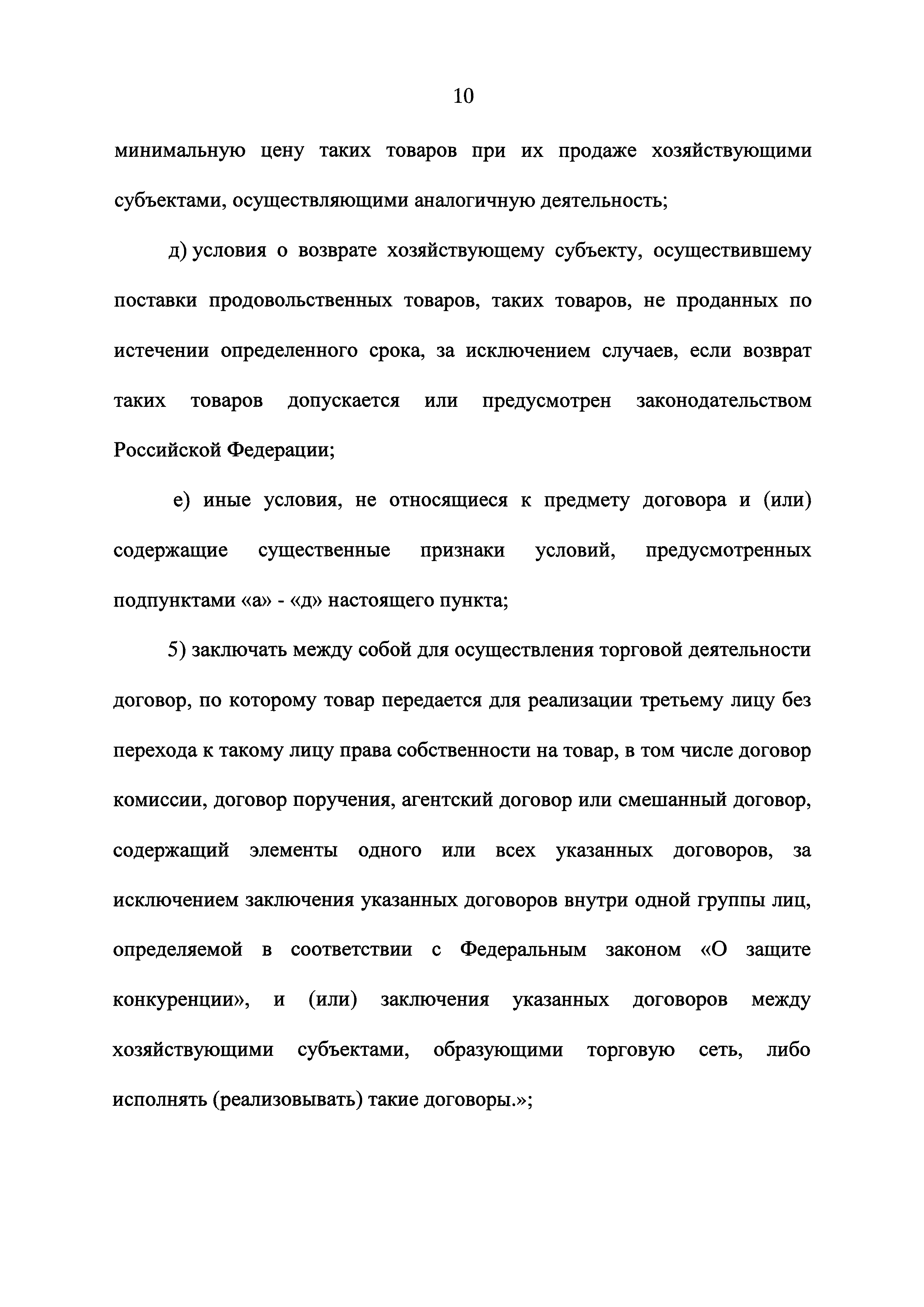 10

минимальную цену таких товаров при их продаже хозяйствующими субъектами, осуществляющими аналогичную деятельность;

д) условия о возврате хозяйствующему субъекту, осуществившему поставки продовольственных товаров, таких товаров, не проданных по истечении определенного срока, за исключением случаев, если возврат таких товаров допускается или предусмотрен законодательством Российской Федерации;

е) иные условия, не относящиеся к предмету договора и (или) содержащие существенные признаки условий, предусмотренных подпунктами «а» - «д» настоящего пункта;

5) заключать между собой для осуществления торговой деятельности договор, по которому товар передается для реализации третьему лицу без перехода к такому лицу права собственности на товар, в том числе договор комиссии, договор поручения, агентский договор или смешанный договор, содержащий элементы одного или всех указанных договоров, за исключением заключения указанных договоров внутри одной группы лиц, определяемой в соответствии с Федеральным законом «О защите конкуренции», и (или) заключения указанных договоров между хозяйствующими субъектами, образующими торговую сеть, либо исполнять (реализовывать) такие договоры.»;